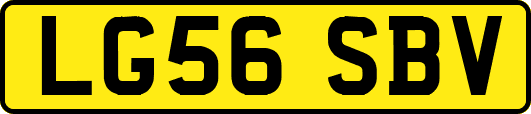 LG56 SBV